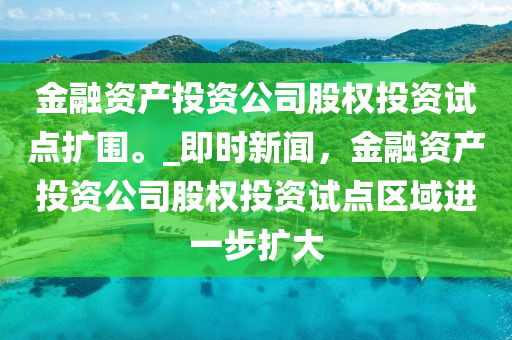 金融资产投资公司股权投资试点扩围。_即时新闻，金融资产投资公司股权投资试点区域进一步扩大